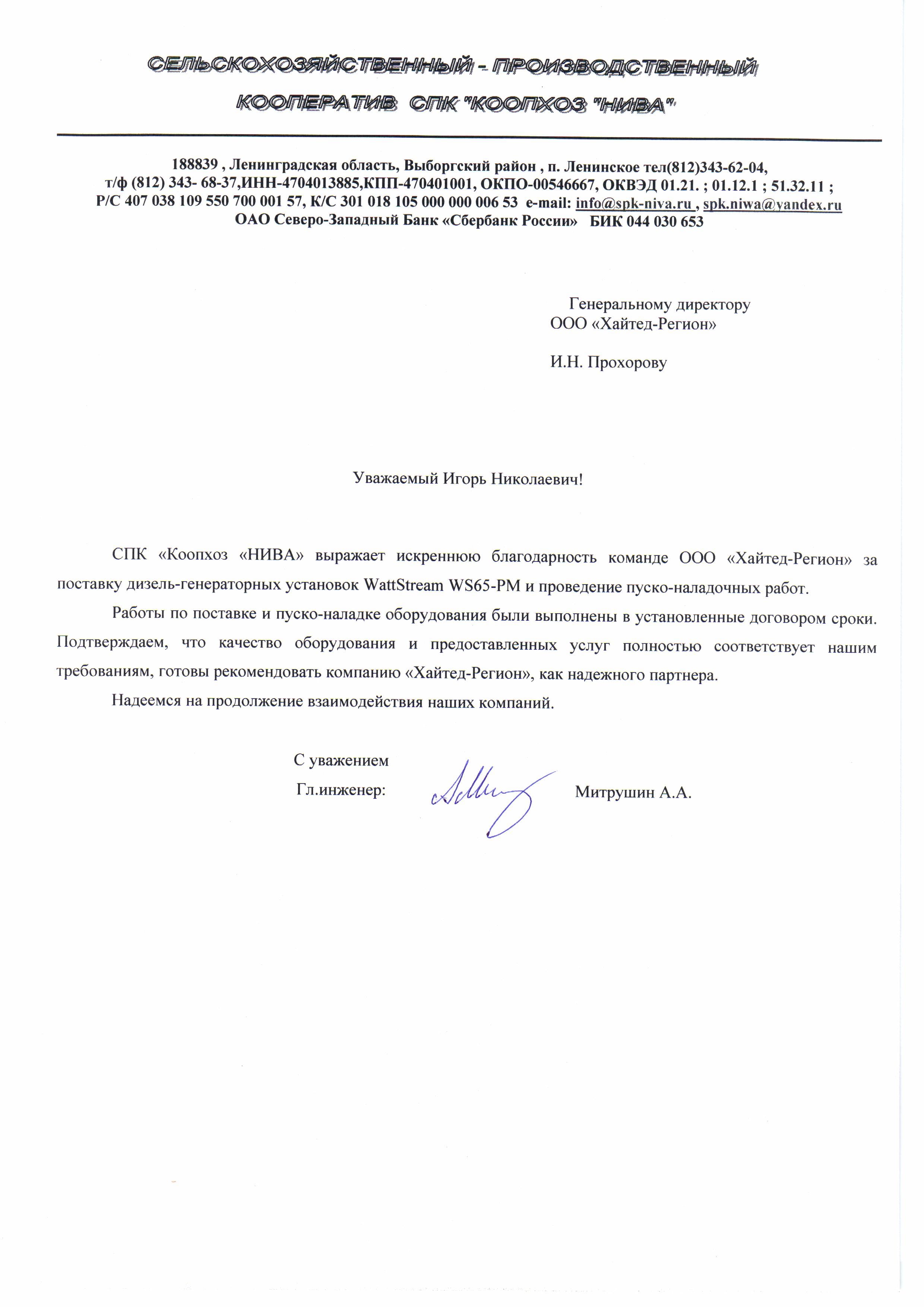 СЕЛЬСКОХОЗЯЙСТВЕННЫЙ - ПРОИЗВОДСТВЕННЫЙ
КООПЕРАТИВ СПК "КООПХОЗ "НИВА"

188839 , Ленинградская область, Выборгский район , п. Ленинское тел(812)343-62-04, т/ф (812) 343- 68-37,ИНН-4704013885,КПП-470401001, ОКПО-00546667, ОКВЭД 01.21. ; 01.12.1 ; 51.32.11 ; Р/С 407 038 109 550 700 001 57, К/С 301 018 105 000 000 006 53 e-mail: info@spk-niva.ru , spk.niwa@yandex.ru
ОАО Северо-Западный Банк «Сбербанк России» БИК 044 030 653

Генеральному директору
ООО «Хайтед-Регион»

И.Н. Прохорову

Уважаемый Игорь Николаевич!

СПК «Коопхоз «НИВА» выражает искреннюю благодарность команде ООО «Хайтед-Регион» за поставку дизель-генераторных установок WattStream WS65-PM и проведение пуско-наладочных работ.

Работы по поставке и пуско-наладке оборудования были выполнены в установленные договором сроки. Подтверждаем, что качество оборудования и предоставленных услуг полностью соответствует нашим требованиям, готовы рекомендовать компанию «Хайтед-Регион», как надежного партнера.

Надеемся на продолжение взаимодействия наших компаний.

С уважением
Гл.инженер: Митрушин А.А.